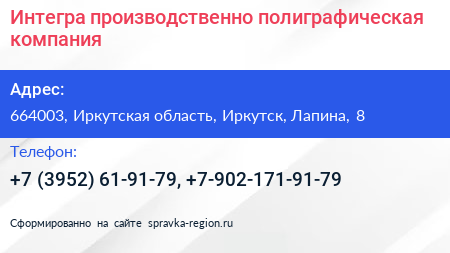 Интегра производственно полиграфическая компания

Адрес:

664003, Иркутская область, Иркутск, Лапина, 8

Телефон:

+7 (3952) 61-91-79, +7-902-171-91-79

Сформированно на сайте spravka-region.ru